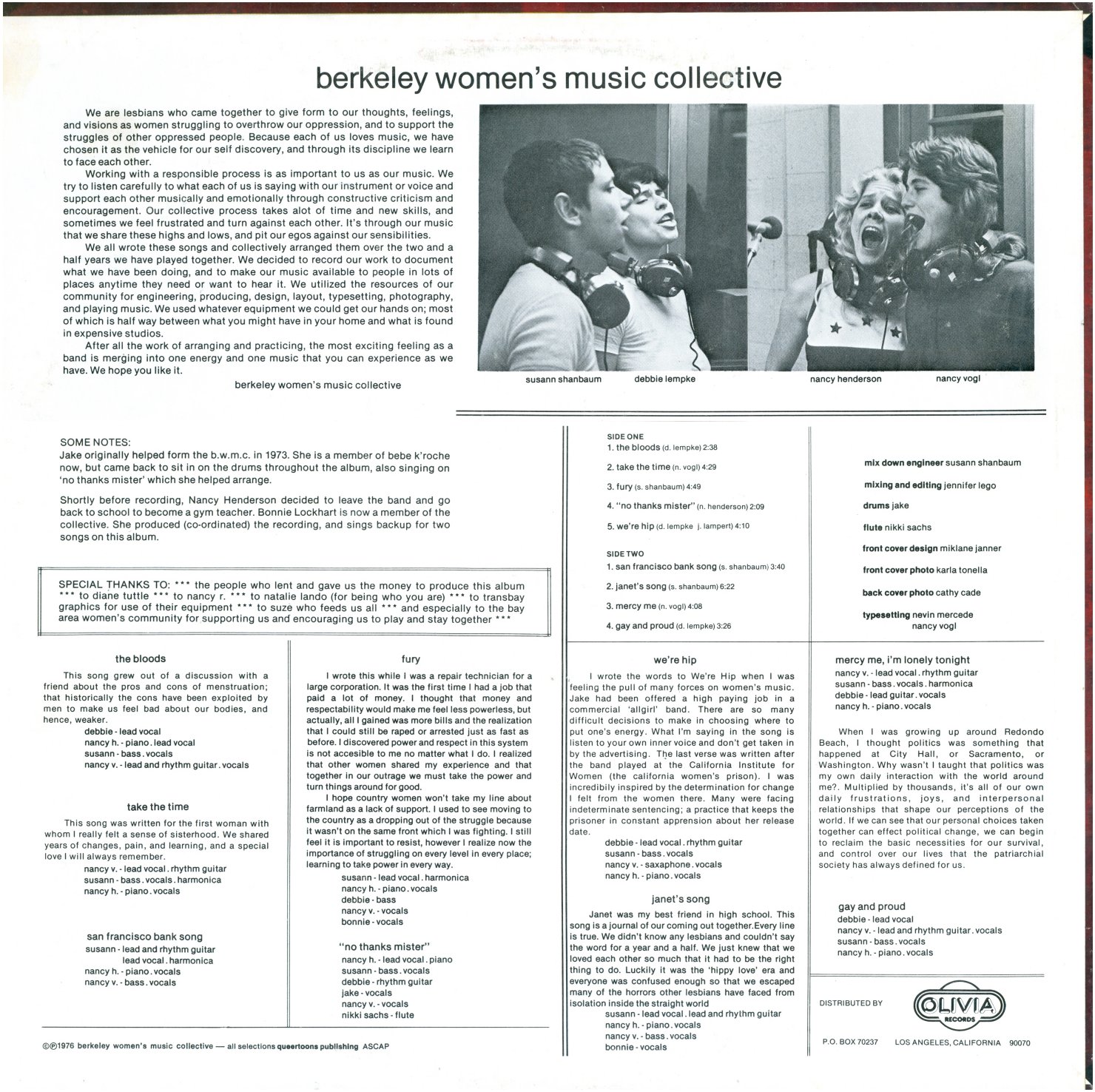 berkeley women's music collective

We are lesbians who came together to give form to our thoughts, feelings, and visions as women struggling to overthrow our oppression, and to support the struggles of other oppressed people. Because each of us loves music, we have chosen it as the vehicle for our self discovery, and through its discipline we learn to face each other.

Working with a responsible process is as important to us as our music. We try to listen carefully to what each of us is saying with our instrument or voice and support each other musically and emotionally through constructive criticism and encouragement. Our collective process takes alot of time and new skills, and sometimes we feel frustrated and turn against each other. It's through our music that we share these highs and lows, and pit our egos against our sensibilities.

We all wrote these songs and collectively arranged them over the two and a half years we have played together. We decided to record our work to document what we have been doing, and to make our music available to people in lots of places anytime they need or want to hear it. We utilized the resources of our community for engineering, producing, design, layout, typesetting, photography, and playing music. We used whatever equipment we could get our hands on; most of which is half way between what you might have in your home and what is found in expensive studios.

After all the work of arranging and practicing, the most exciting feeling as a band is merging into one energy and one music that you can experience as we have. We hope you like it.

berkeley women's music collective

susann shanbaum debbie lempke nancy henderson nancy vogl

SOME NOTES:
Jake originally helped form the b.w.m.c. in 1973. She is a member of bebe k'roche now, but came back to sit in on the drums throughout the album, also singing on 'no thanks mister' which she helped arrange.

Shortly before recording, Nancy Henderson decided to leave the band and go back to school to become a gym teacher. Bonnie Lockhart is now a member of the collective. She produced (co-ordinated) the recording, and sings backup for two songs on this album.

SPECIAL THANKS TO: *** the people who lent and gave us the money to produce this album *** to diane tuttle *** to nancy r. *** to natalie lando (for being who you are) *** to transbay graphics for use of their equipment *** to suze who feeds us all *** and especially to the bay area women's community for supporting us and encouraging us to play and stay together ***

SIDE ONE
1. the bloods (d. lempke) 2:38
2. take the time (n. vogl) 4:29
3. fury (s. shanbaum) 4:49
4. "no thanks mister" (n. henderson) 2:09
5. we're hip (d. lempke j. lampert) 4:10

SIDE TWO
1. san francisco bank song (s. shanbaum) 3:40
2. janet's song (s. shanbaum) 6:22
3. mercy me (n. vogl) 4:08
4. gay and proud (d. lempke) 3:26

mix down engineer susann shanbaum
mixing and editing jennifer lego
drums jake
flute nikki sachs
front cover design miklane janner
front cover photo karla tonella
back cover photo cathy cade
typesetting nevin mercede
nancy vogl

the bloods
This song grew out of a discussion with a friend about the pros and cons of menstruation; that historically the cons have been exploited by men to make us feel bad about our bodies, and hence, weaker.
debbie - lead vocal
nancy h. - piano . lead vocal
susann - bass . vocals
nancy v. - lead and rhythm guitar . vocals

take the time
This song was written for the first woman with whom I really felt a sense of sisterhood. We shared years of changes, pain, and learning, and a special love I will always remember.
nancy v. - lead vocal . rhythm guitar
susann - bass . vocals . harmonica
nancy h. - piano . vocals

san francisco bank song
susann - lead and rhythm guitar
lead vocal . harmonica
nancy h. - piano . vocals
nancy v. - bass . vocals

fury
I wrote this while I was a repair technician for a large corporation. It was the first time I had a job that paid a lot of money. I thought that money and respectability would make me feel less powerless, but actually, all I gained was more bills and the realization that I could still be raped or arrested just as fast as before. I discovered power and respect in this system is not accesible to me no matter what I do. I realized that other women shared my experience and that together in our outrage we must take the power and turn things around for good.
I hope country women won't take my line about farmland as a lack of support. I used to see moving to the country as a dropping out of the struggle because it wasn't on the same front which I was fighting. I still feel it is important to resist, however I realize now the importance of struggling on every level in every place; learning to take power in every way.
susann - lead vocal . harmonica
nancy h. - piano . vocals
debbie - bass
nancy v. - vocals
bonnie - vocals

"no thanks mister"
nancy h. - lead vocal . piano
susann - bass . vocals
debbie - rhythm guitar
jake - vocals
nancy v. - vocals
nikki sachs - flute

we're hip
I wrote the words to We're Hip when I was feeling the pull of many forces on women's music. Jake had been offered a high paying job in a commercial 'allgirl' band. There are so many difficult decisions to make in choosing where to put one's energy. What I'm saying in the song is listen to your own inner voice and don't get taken in by the advertising. The last verse was written after the band played at the California Institute for Women (the california women's prison). I was incredibily inspired by the determination for change I felt from the women there. Many were facing indeterminate sentencing; a practice that keeps the prisoner in constant apprension about her release date.
debbie - lead vocal . rhythm guitar
susann - bass . vocals
nancy v. - saxaphone . vocals
nancy h. - piano . vocals

janet's song
Janet was my best friend in high school. This song is a journal of our coming out together.Every line is true. We didn't know any lesbians and couldn't say the word for a year and a half. We just knew that we loved each other so much that it had to be the right thing to do. Luckily it was the 'hippy love' era and everyone was confused enough so that we escaped many of the horrors other lesbians have faced from isolation inside the straight world
susann - lead vocal . lead and rhythm guitar
nancy h. - piano . vocals
nancy v. - bass . vocals
bonnie - vocals

mercy me, i'm lonely tonight
nancy v. - lead vocal . rhythm guitar
susann - bass . vocals . harmonica
debbie - lead guitar . vocals
nancy h. - piano . vocals

When I was growing up around Redondo Beach, I thought politics was something that happened at City Hall, or Sacramento, or Washington. Why wasn't I taught that politics was my own daily interaction with the world around me?. Multiplied by thousands, it's all of our own daily frustrations, joys, and interpersonal relationships that shape our perceptions of the world. If we can see that our personal choices taken together can effect political change, we can begin to reclaim the basic necessities for our survival, and control over our lives that the patriarchial society has always defined for us.

gay and proud
debbie - lead vocal
nancy v. - lead and rhythm guitar . vocals
susann - bass . vocals
nancy h. - piano . vocals

DISTRIBUTED BY OLIVIA RECORDS
P.O. BOX 70237 LOS ANGELES, CALIFORNIA 90070

©℗1976 berkeley women's music collective — all selections queertoons publishing ASCAP